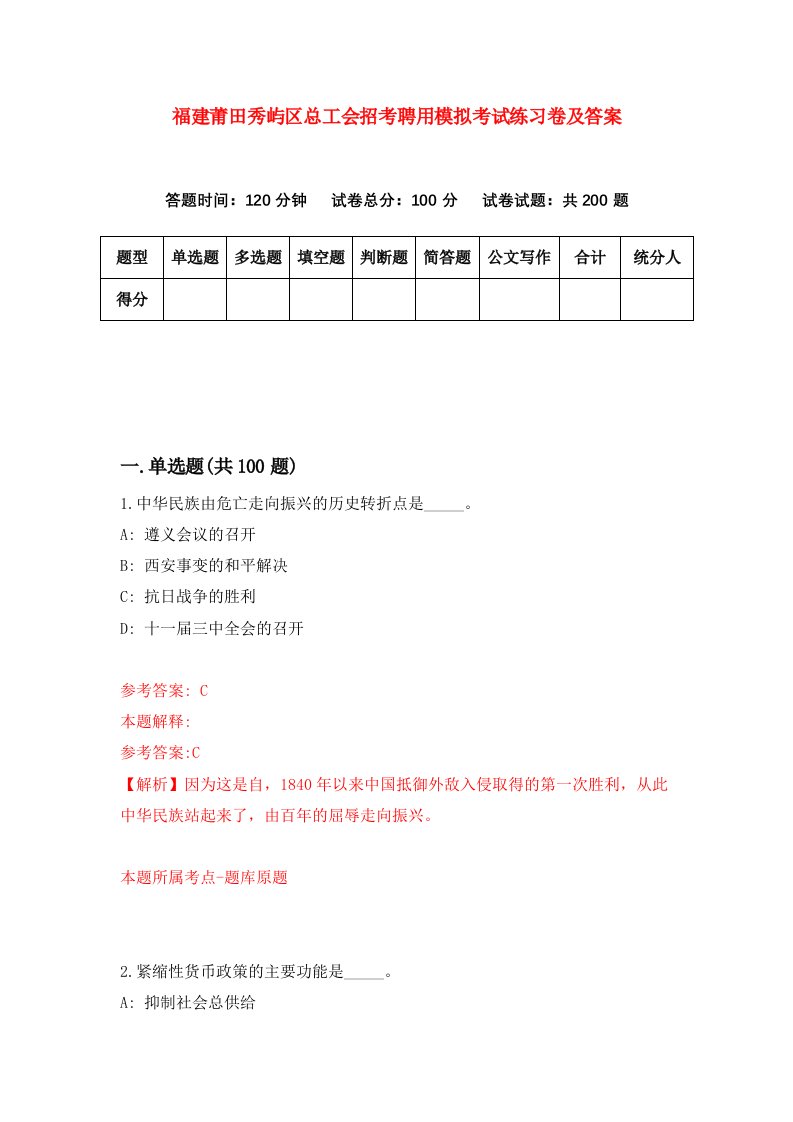 福建莆田秀屿区总工会招考聘用模拟考试练习卷及答案

答题时间：120 分钟　试卷总分：100 分　试卷试题：共 200 题

| 题型 | 单选题 | 多选题 | 填空题 | 判断题 | 简答题 | 公文写作 | 合计 | 统分人 |
|---|---|---|---|---|---|---|---|---|
| 得分 | | | | | | | | |

一.单选题(共 100 题)

1.中华民族由危亡走向振兴的历史转折点是_____。
A: 遵义会议的召开
B: 西安事变的和平解决
C: 抗日战争的胜利
D: 十一届三中全会的召开

参考答案: C
本题解释:
参考答案:C
【解析】因为这是自，1840 年以来中国抵御外敌入侵取得的第一次胜利，从此中华民族站起来了，由百年的屈辱走向振兴。

本题所属考点-题库原题

2.紧缩性货币政策的主要功能是_____。
A: 抑制社会总供给